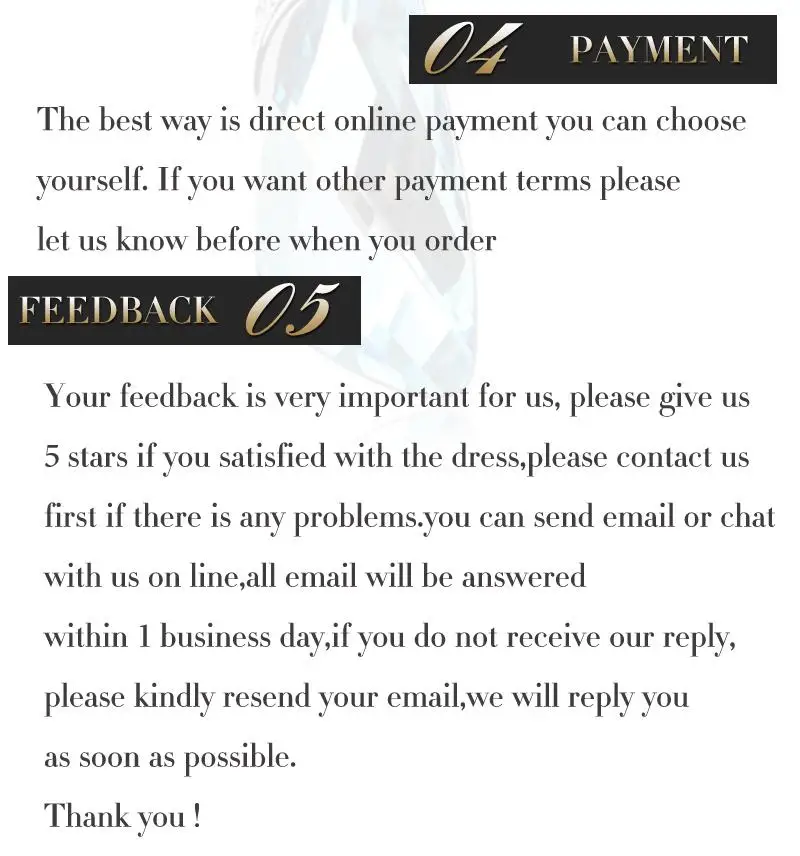 04 PAYMENT

The best way is direct online payment you can choose yourself. If you want other payment terms please let us know before when you order

FEEDBACK 05

Your feedback is very important for us, please give us 5 stars if you satisfied with the dress,please contact us first if there is any problems.you can send email or chat with us on line,all email will be answered within 1 business day,if you do not receive our reply, please kindly resend your email,we will reply you as soon as possible.

Thank you !